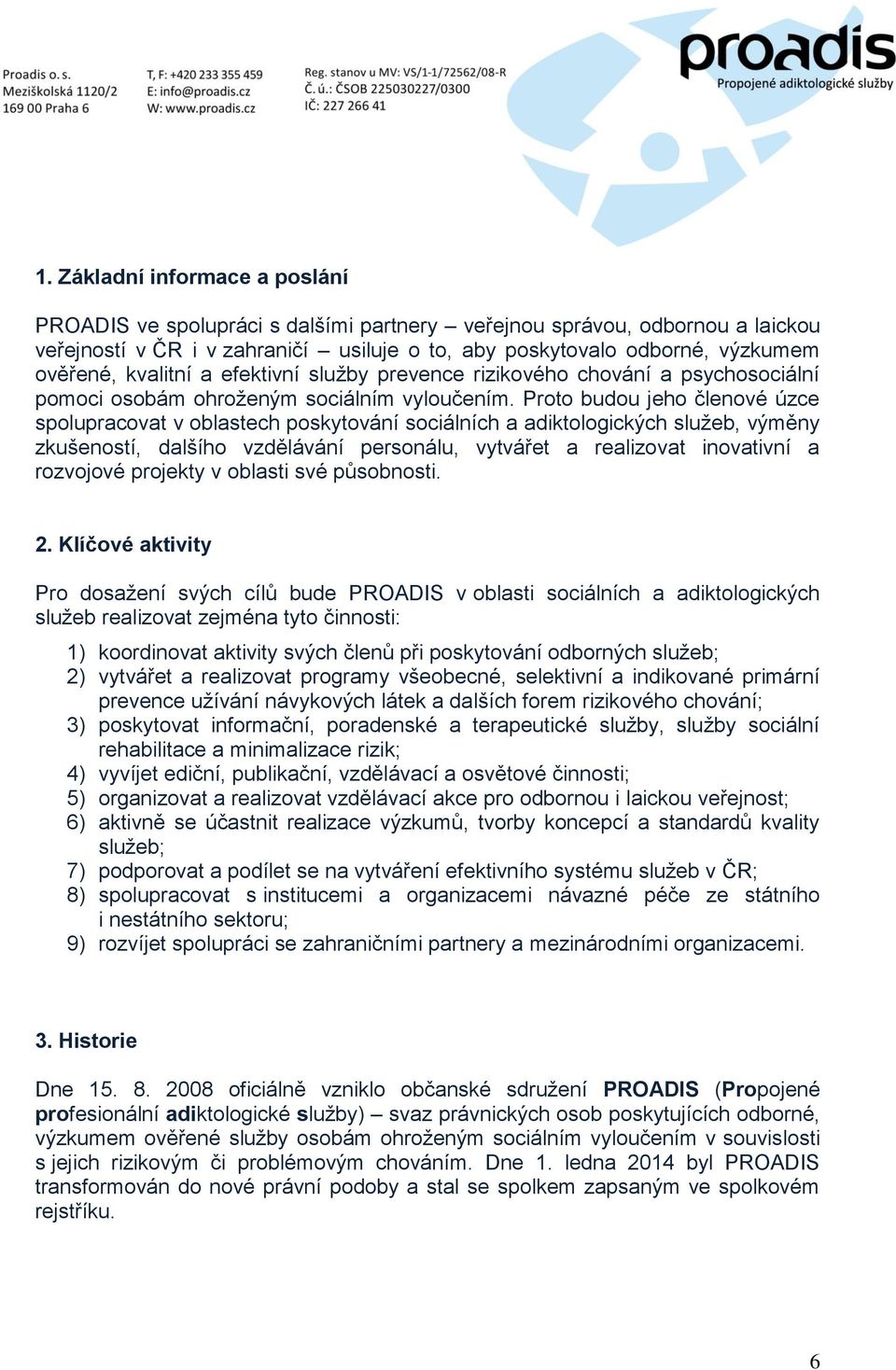 Proadis o. s.
Meziškolská 1120/2
169 00 Praha 6

T, F: +420 233 355 459
E: info@proadis.cz
W: www.proadis.cz

Reg. stanov u MV: VS/1-1/72562/08-R
Č. ú.: ČSOB 225030227/0300
IČ: 227 266 41

proadis
Propojené adiktologické služby

1. Základní informace a poslání

PROADIS ve spolupráci s dalšími partnery – veřejnou správou, odbornou a laickou veřejností v ČR i v zahraničí – usiluje o to, aby poskytovalo odborné, výzkumem ověřené, kvalitní a efektivní služby prevence rizikového chování a psychosociální pomoci osobám ohroženým sociálním vyloučením. Proto budou jeho členové úzce spolupracovat v oblastech poskytování sociálních a adiktologických služeb, výměny zkušeností, dalšího vzdělávání personálu, vytvářet a realizovat inovativní a rozvojové projekty v oblasti své působnosti.

2. Klíčové aktivity

Pro dosažení svých cílů bude PROADIS v oblasti sociálních a adiktologických služeb realizovat zejména tyto činnosti:

1) koordinovat aktivity svých členů při poskytování odborných služeb;
2) vytvářet a realizovat programy všeobecné, selektivní a indikované primární prevence užívání návykových látek a dalších forem rizikového chování;
3) poskytovat informační, poradenské a terapeutické služby, služby sociální rehabilitace a minimalizace rizik;
4) vyvíjet ediční, publikační, vzdělávací a osvětové činnosti;
5) organizovat a realizovat vzdělávací akce pro odbornou i laickou veřejnost;
6) aktivně se účastnit realizace výzkumů, tvorby koncepcí a standardů kvality služeb;
7) podporovat a podílet se na vytváření efektivního systému služeb v ČR;
8) spolupracovat s institucemi a organizacemi návazné péče ze státního i nestátního sektoru;
9) rozvíjet spolupráci se zahraničními partnery a mezinárodními organizacemi.

3. Historie

Dne 15. 8. 2008 oficiálně vzniklo občanské sdružení PROADIS (Propojené profesionální adiktologické služby) – svaz právnických osob poskytujících odborné, výzkumem ověřené služby osobám ohroženým sociálním vyloučením v souvislosti s jejich rizikovým či problémovým chováním. Dne 1. ledna 2014 byl PROADIS transformován do nové právní podoby a stal se spolkem zapsaným ve spolkovém rejstříku.

6